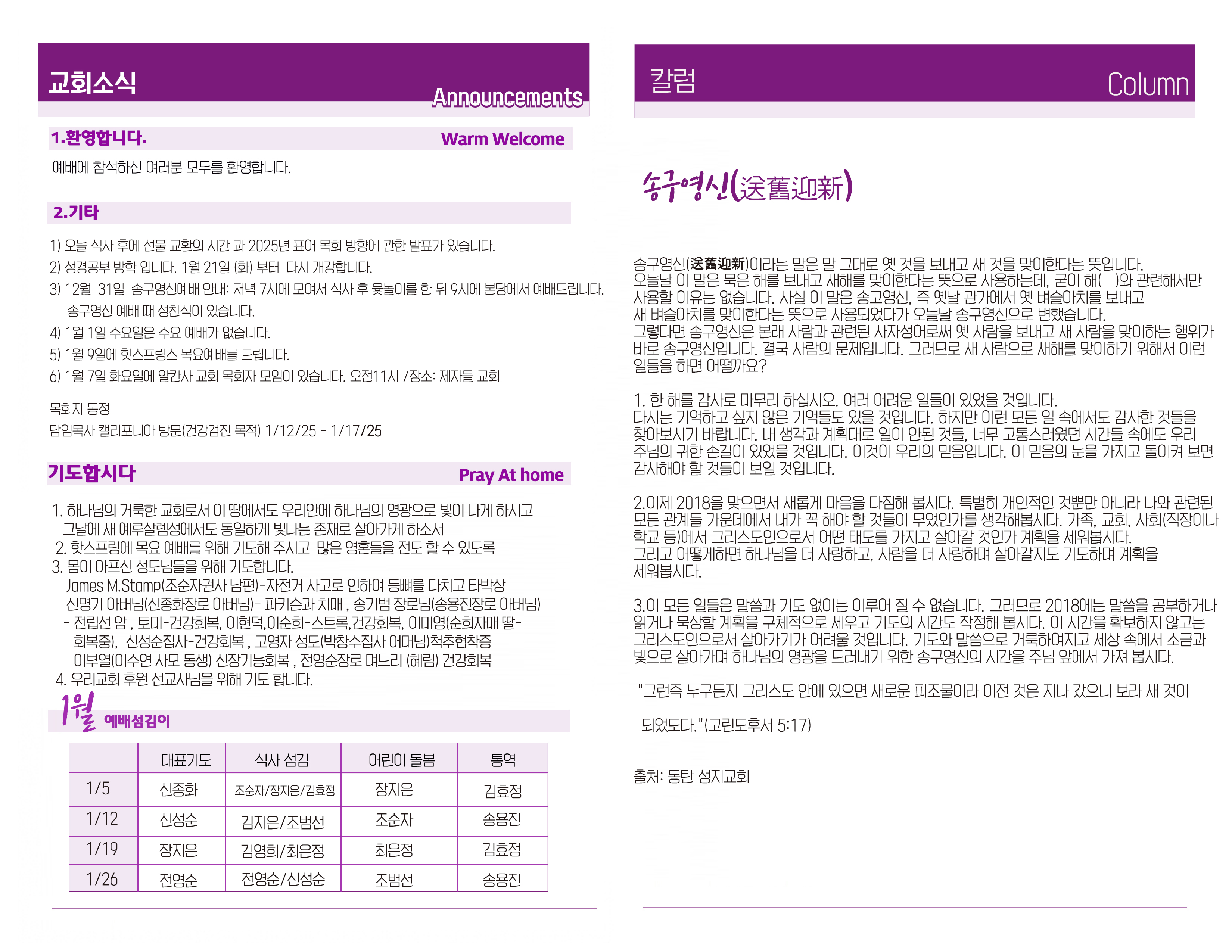 교회소식
Announcements

1.환영합니다.
Warm Welcome

예배에 참석하신 여러분 모두를 환영합니다.

2.기타

1) 오늘 식사 후에 선물 교환의 시간 과 2025년 표어 목회 방향에 관한 발표가 있습니다.
2) 성경공부 방학 입니다. 1월 21일 (화) 부터 다시 개강합니다.
3) 12월 31일 송구영신예배 안내: 저녁 7시에 모여서 식사 후 윷놀이를 한 뒤 9시에 본당에서 예배드립니다. 송구영신 예배 때 성찬식이 있습니다.
4) 1월 1일 수요일은 수요 예배가 없습니다.
5) 1월 9일에 핫스프링스 목요예배를 드립니다.
6) 1월 7일 화요일에 알칸사 교회 목회자 모임이 있습니다. 오전11시 /장소: 제자들 교회

목회자 동정
담임목사 캘리포니아 방문(건강검진 목적) 1/12/25 - 1/17/25

기도합시다
Pray At home

1. 하나님의 거룩한 교회로서 이 땅에서도 우리안에 하나님의 영광으로 빛이 나게 하시고 그날에 새 예루살렘성에서도 동일하게 빛나는 존재로 살아가게 하소서
2. 핫스프링에 목요 예배를 위해 기도해 주시고 많은 영혼들을 전도 할 수 있도록
3. 몸이 아프신 성도님들을 위해 기도합니다.
James M.Stamp(조순자권사 남편)-자전거 사고로 인하여 등뼈를 다치고 타박상
신명기 아버님(신종화장로 아버님)- 파키슨과 치매 , 송기범 장로님(송용진장로 아버님)
- 전립선 암 , 토미-건강회복, 이현덕,이순희-스트록,건강회복, 이미영(순희자매 딸-회복중), 신성순집사-건강회복 , 고영자 성도(박창수집사 어머님)척추협착증
이부열(이수연 사모 동생) 신장기능회복 , 전영순장로 며느리 (혜림) 건강회복
4. 우리교회 후원 선교사님을 위해 기도 합니다.

1월 예배섬김이

| | 대표기도 | 식사 섬김 | 어린이 돌봄 | 통역 |
|---|---|---|---|---|
| 1/5 | 신종화 | 조순자/장지은/김효정 | 장지은 | 김효정 |
| 1/12 | 신성순 | 김지은/조범선 | 조순자 | 송용진 |
| 1/19 | 장지은 | 김영희/최은정 | 최은정 | 김효정 |
| 1/26 | 전영순 | 전영순/신성순 | 조범선 | 송용진 |

칼럼
Column

송구영신(送舊迎新)

송구영신(送舊迎新)이라는 말은 말 그대로 옛 것을 보내고 새 것을 맞이한다는 뜻입니다. 오늘날 이 말은 묵은 해를 보내고 새해를 맞이한다는 뜻으로 사용하는데, 굳이 해( )와 관련해서만 사용할 이유는 없습니다. 사실 이 말은 송고영신, 즉 옛날 관가에서 옛 벼슬아치를 보내고 새 벼슬아치를 맞이한다는 뜻으로 사용되었다가 오늘날 송구영신으로 변했습니다. 그렇다면 송구영신은 본래 사람과 관련된 사자성어로써 옛 사람을 보내고 새 사람을 맞이하는 행위가 바로 송구영신입니다. 결국 사람의 문제입니다. 그러므로 새 사람으로 새해를 맞이하기 위해서 이런 일들을 하면 어떨까요?

1. 한 해를 감사로 마무리 하십시오. 여러 어려운 일들이 있었을 것입니다. 다시는 기억하고 싶지 않은 기억들도 있을 것입니다. 하지만 이런 모든 일 속에서도 감사한 것들을 찾아보시기 바랍니다. 내 생각과 계획대로 일이 안된 것들, 너무 고통스러웠던 시간들 속에도 우리 주님의 귀한 손길이 있었을 것입니다. 이것이 우리의 믿음입니다. 이 믿음의 눈을 가지고 돌이켜 보면 감사해야 할 것들이 보일 것입니다.

2.이제 2018을 맞으면서 새롭게 마음을 다짐해 봅시다. 특별히 개인적인 것뿐만 아니라 나와 관련된 모든 관계들 가운데에서 내가 꼭 해야 할 것들이 무엇인가를 생각해봅시다. 가족, 교회, 사회(직장이나 학교 등)에서 그리스도인으로서 어떤 태도를 가지고 살아갈 것인가 계획을 세워봅시다. 그리고 어떻게하면 하나님을 더 사랑하고, 사람을 더 사랑하며 살아갈지도 기도하며 계획을 세워봅시다.

3.이 모든 일들은 말씀과 기도 없이는 이루어 질 수 없습니다. 그러므로 2018에는 말씀을 공부하거나 읽거나 묵상할 계획을 구체적으로 세우고 기도의 시간도 작정해 봅시다. 이 시간을 확보하지 않고는 그리스도인으로서 살아가기가 어려울 것입니다. 기도와 말씀으로 거룩하여지고 세상 속에서 소금과 빛으로 살아가며 하나님의 영광을 드러내기 위한 송구영신의 시간을 주님 앞에서 가져 봅시다.

"그런즉 누구든지 그리스도 안에 있으면 새로운 피조물이라 이전 것은 지나 갔으니 보라 새 것이 되었도다."(고린도후서 5:17)

출처: 동탄 성지교회